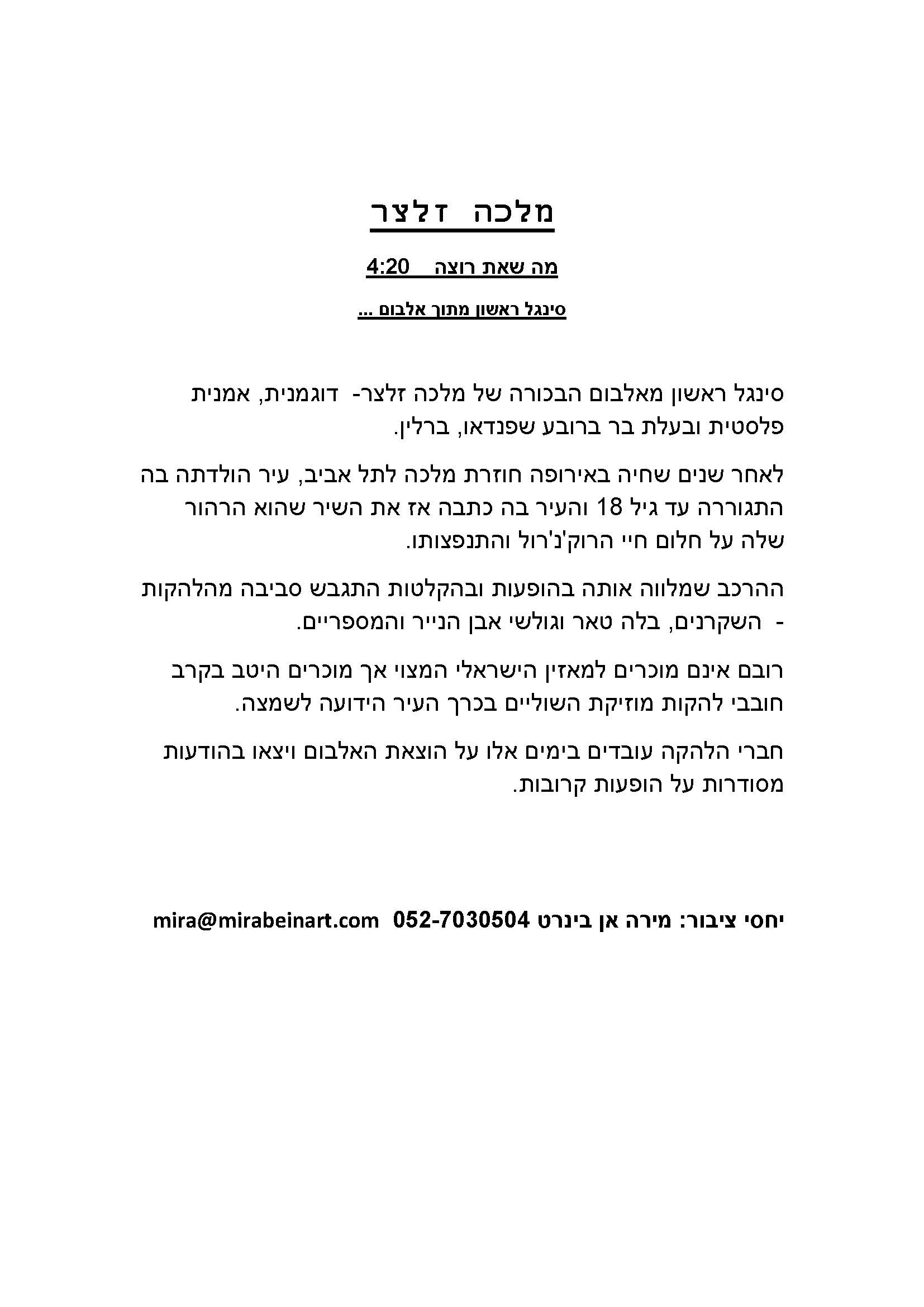 מלכה זלצר

מה שאת רוצה 4:20

סינגל ראשון מתוך אלבום ...

סינגל ראשון מאלבום הבכורה של מלכה זלצר- דוגמנית, אמנית פלסטית ובעלת בר ברובע שפנדאו, ברלין.

לאחר שנים שחיה באירופה חוזרת מלכה לתל אביב, עיר הולדתה בה התגוררה עד גיל 18 והעיר בה כתבה אז את השיר שהוא הרהור שלה על חלום חיי הרוק'נ'רול והתנפצותו.

ההרכב שמלווה אותה בהופעות ובהקלטות התגבש סביבה מהלהקות - השקרנים, בלה טאר וגולשי אבן הנייר והמספריים.

רובם אינם מוכרים למאזין הישראלי המצוי אך מוכרים היטב בקרב חובבי להקות מוזיקת השוליים בכרך העיר הידועה לשמצה.

חברי הלהקה עובדים בימים אלו על הוצאת האלבום ויצאו בהודעות מסודרות על הופעות קרובות.

יחסי ציבור: מירה אן בינרט 052-7030504 mira@mirabeinart.com